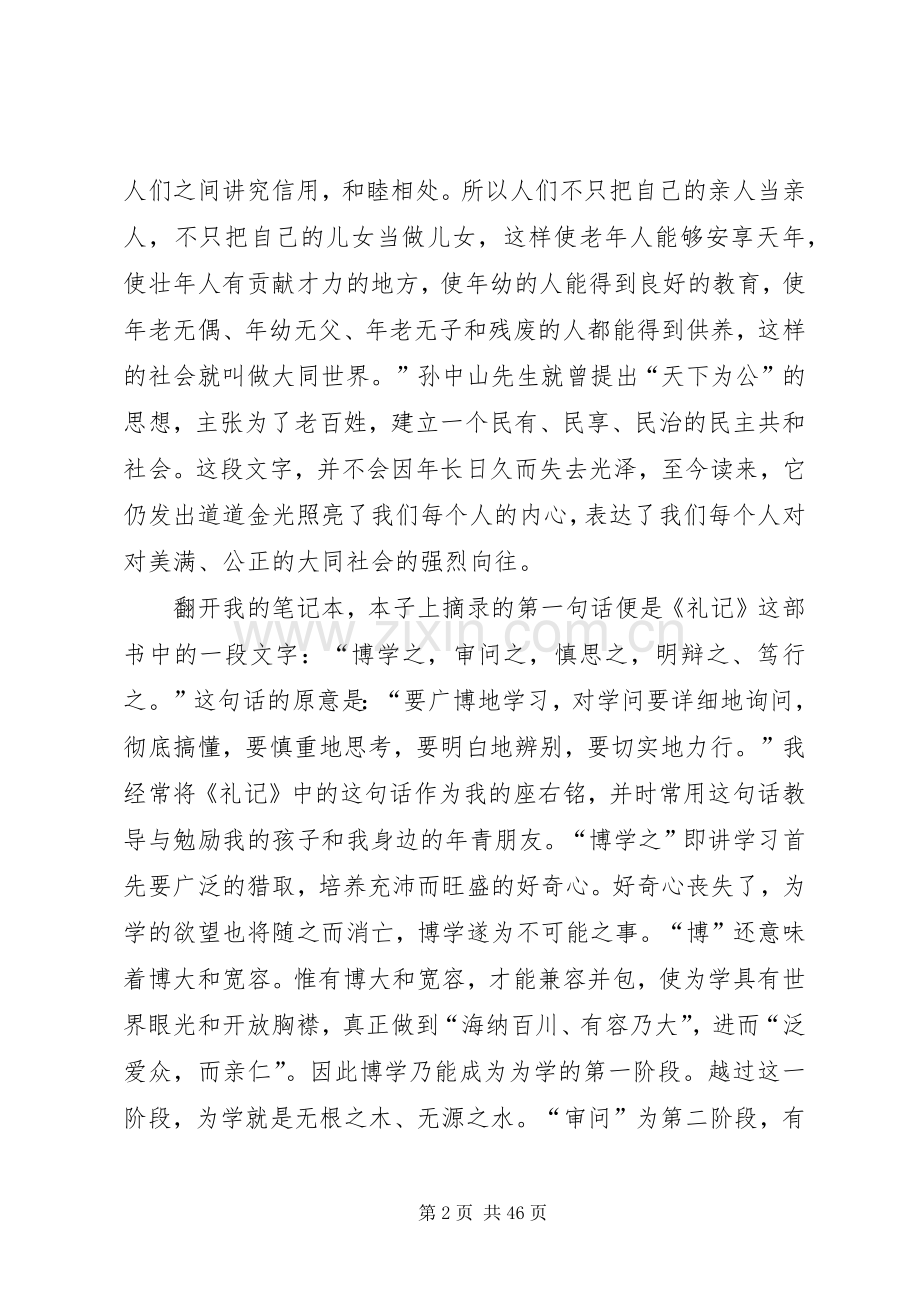 人们之间讲究信用，和睦相处。所以人们不只把自己的亲人当亲人，不只把自己的儿女当做儿女，这样使老年人能够安享天年，使壮年人有贡献才力的地方，使年幼的人能得到良好的教育，使年老无偶、年幼无父、年老无子和残废的人都能得到供养，这样的社会就叫做大同世界。”孙中山先生就曾提出“天下为公”的思想，主张为了老百姓，建立一个民有、民享、民治的民主共和社会。这段文字，并不会因年长日久而失去光泽，至今读来，它仍发出道道金光照亮了我们每个人的内心，表达了我们每个人对对美满、公正的大同社会的强烈向往。

翻开我的笔记本，本子上摘录的第一句话便是《礼记》这部书中的一段文字：“博学之，审问之，慎思之，明辩之、笃行之。”这句话的原意是：“要广博地学习，对学问要详细地询问，彻底搞懂，要慎重地思考，要明白地辨别，要切实地力行。”我经常将《礼记》中的这句话作为我的座右铭，并时常用这句话教导与勉励我的孩子和我身边的年青朋友。“博学之”即讲学习首先要广泛的猎取，培养充沛而旺盛的好奇心。好奇心丧失了，为学的欲望也将随之而消亡，博学遂为不可能之事。“博”还意味着博大和宽容。惟有博大和宽容，才能兼容并包，使为学具有世界眼光和开放胸襟，真正做到“海纳百川、有容乃大”，进而“泛爱众，而亲仁”。因此博学乃能成为为学的第一阶段。越过这一阶段，为学就是无根之木、无源之水。“审问”为第二阶段，有

第2页 共46页

www.zixin.com.cn